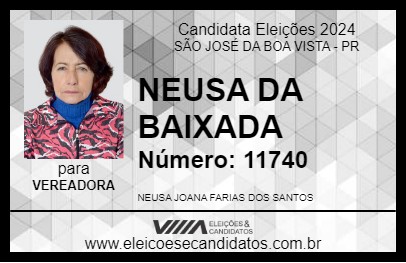 Candidata Eleições 2024
SÃO JOSÉ DA BOA VISTA - PR

NEUSA DA BAIXADA

Número: 11740

para
VEREADORA

NEUSA JOANA FARIAS DOS SANTOS

VIIIA ELEIÇÕES & CANDIDATOS
www.eleicoesecandidatos.com.br